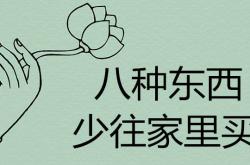 八种东西
少往家里买